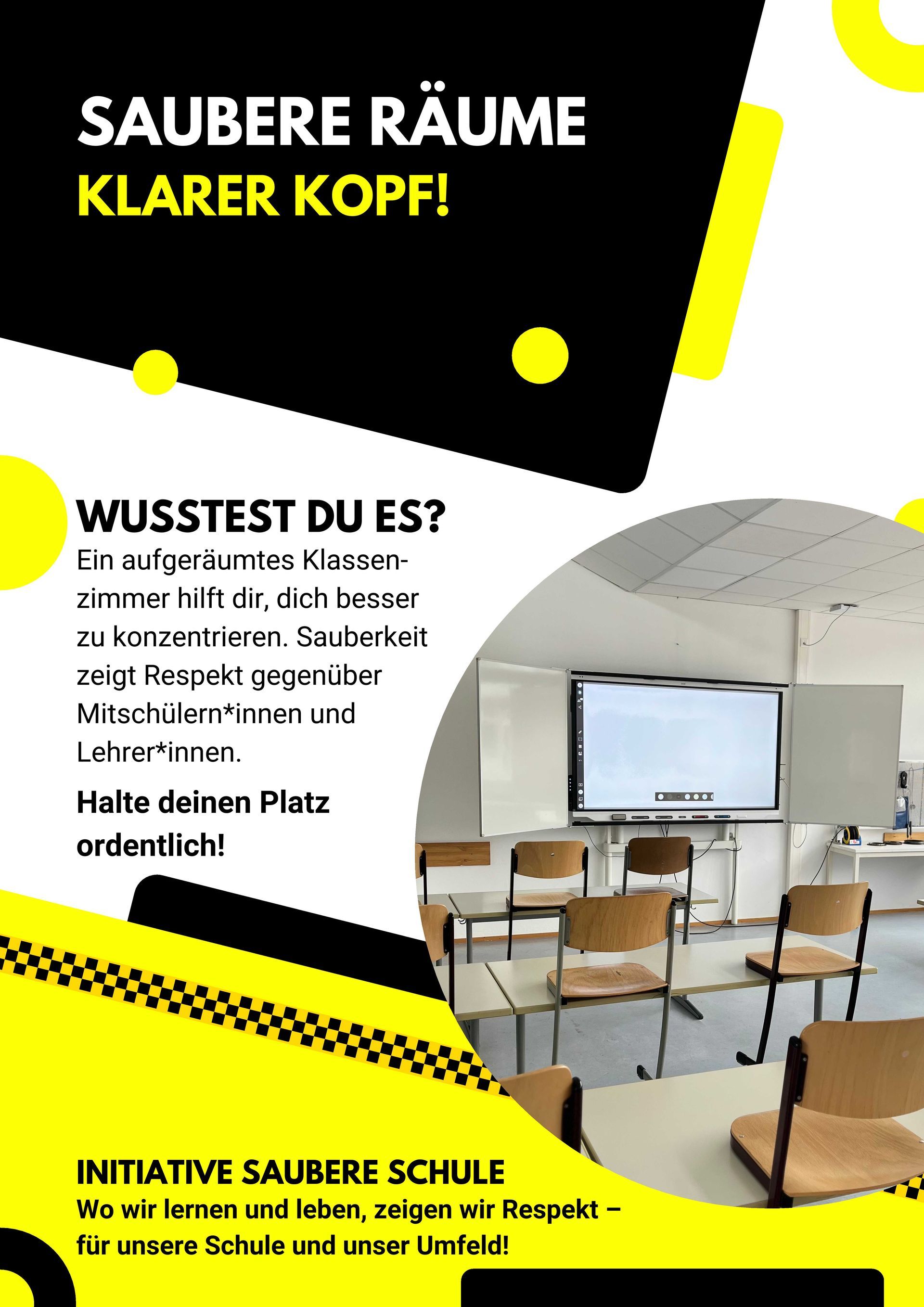 SAUBERE RÄUME
KLARER KOPF!

WUSSTEST DU ES?
Ein aufgeräumtes Klassenzimmer hilft dir, dich besser zu konzentrieren. Sauberkeit zeigt Respekt gegenüber Mitschülern*innen und Lehrer*innen.

Halte deinen Platz ordentlich!

INITIATIVE SAUBERE SCHULE
Wo wir lernen und leben, zeigen wir Respekt – für unsere Schule und unser Umfeld!